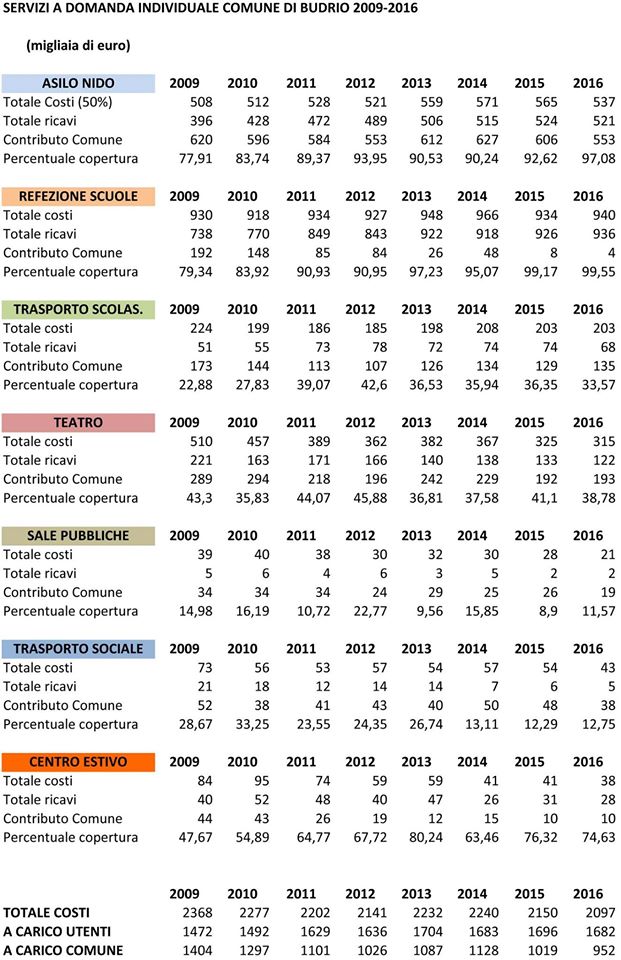 SERVIZI A DOMANDA INDIVIDUALE COMUNE DI BUDRIO 2009-2016

(migliaia di euro)

| ASILO NIDO | 2009 | 2010 | 2011 | 2012 | 2013 | 2014 | 2015 | 2016 |
|---|---|---|---|---|---|---|---|---|
| Totale Costi (50%) | 508 | 512 | 528 | 521 | 559 | 571 | 565 | 537 |
| Totale ricavi | 396 | 428 | 472 | 489 | 506 | 515 | 524 | 521 |
| Contributo Comune | 620 | 596 | 584 | 553 | 612 | 627 | 606 | 553 |
| Percentuale copertura | 77,91 | 83,74 | 89,37 | 93,95 | 90,53 | 90,24 | 92,62 | 97,08 |

| REFEZIONE SCUOLE | 2009 | 2010 | 2011 | 2012 | 2013 | 2014 | 2015 | 2016 |
|---|---|---|---|---|---|---|---|---|
| Totale costi | 930 | 918 | 934 | 927 | 948 | 966 | 934 | 940 |
| Totale ricavi | 738 | 770 | 849 | 843 | 922 | 918 | 926 | 936 |
| Contributo Comune | 192 | 148 | 85 | 84 | 26 | 48 | 8 | 4 |
| Percentuale copertura | 79,34 | 83,92 | 90,93 | 90,95 | 97,23 | 95,07 | 99,17 | 99,55 |

| TRASPORTO SCOLAS. | 2009 | 2010 | 2011 | 2012 | 2013 | 2014 | 2015 | 2016 |
|---|---|---|---|---|---|---|---|---|
| Totale costi | 224 | 199 | 186 | 185 | 198 | 208 | 203 | 203 |
| Totale ricavi | 51 | 55 | 73 | 78 | 72 | 74 | 74 | 68 |
| Contributo Comune | 173 | 144 | 113 | 107 | 126 | 134 | 129 | 135 |
| Percentuale copertura | 22,88 | 27,83 | 39,07 | 42,6 | 36,53 | 35,94 | 36,35 | 33,57 |

| TEATRO | 2009 | 2010 | 2011 | 2012 | 2013 | 2014 | 2015 | 2016 |
|---|---|---|---|---|---|---|---|---|
| Totale costi | 510 | 457 | 389 | 362 | 382 | 367 | 325 | 315 |
| Totale ricavi | 221 | 163 | 171 | 166 | 140 | 138 | 133 | 122 |
| Contributo Comune | 289 | 294 | 218 | 196 | 242 | 229 | 192 | 193 |
| Percentuale copertura | 43,3 | 35,83 | 44,07 | 45,88 | 36,81 | 37,58 | 41,1 | 38,78 |

| SALE PUBBLICHE | 2009 | 2010 | 2011 | 2012 | 2013 | 2014 | 2015 | 2016 |
|---|---|---|---|---|---|---|---|---|
| Totale costi | 39 | 40 | 38 | 30 | 32 | 30 | 28 | 21 |
| Totale ricavi | 5 | 6 | 4 | 6 | 3 | 5 | 2 | 2 |
| Contributo Comune | 34 | 34 | 34 | 24 | 29 | 25 | 26 | 19 |
| Percentuale copertura | 14,98 | 16,19 | 10,72 | 22,77 | 9,56 | 15,85 | 8,9 | 11,57 |

| TRASPORTO SOCIALE | 2009 | 2010 | 2011 | 2012 | 2013 | 2014 | 2015 | 2016 |
|---|---|---|---|---|---|---|---|---|
| Totale costi | 73 | 56 | 53 | 57 | 54 | 57 | 54 | 43 |
| Totale ricavi | 21 | 18 | 12 | 14 | 14 | 7 | 6 | 5 |
| Contributo Comune | 52 | 38 | 41 | 43 | 40 | 50 | 48 | 38 |
| Percentuale copertura | 28,67 | 33,25 | 23,55 | 24,35 | 26,74 | 13,11 | 12,29 | 12,75 |

| CENTRO ESTIVO | 2009 | 2010 | 2011 | 2012 | 2013 | 2014 | 2015 | 2016 |
|---|---|---|---|---|---|---|---|---|
| Totale costi | 84 | 95 | 74 | 59 | 59 | 41 | 41 | 38 |
| Totale ricavi | 40 | 52 | 48 | 40 | 47 | 26 | 31 | 28 |
| Contributo Comune | 44 | 43 | 26 | 19 | 12 | 15 | 10 | 10 |
| Percentuale copertura | 47,67 | 54,89 | 64,77 | 67,72 | 80,24 | 63,46 | 76,32 | 74,63 |

| | 2009 | 2010 | 2011 | 2012 | 2013 | 2014 | 2015 | 2016 |
|---|---|---|---|---|---|---|---|---|
| TOTALE COSTI | 2368 | 2277 | 2202 | 2141 | 2232 | 2240 | 2150 | 2097 |
| A CARICO UTENTI | 1472 | 1492 | 1629 | 1636 | 1704 | 1683 | 1696 | 1682 |
| A CARICO COMUNE | 1404 | 1297 | 1101 | 1026 | 1087 | 1128 | 1019 | 952 |